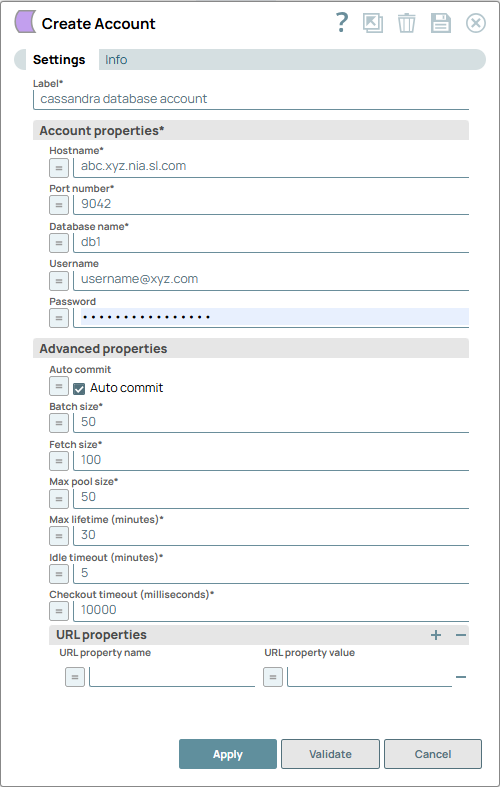 Create Account

?

Settings Info

Label*
cassandra database account

Account properties*

Hostname*
= abc.xyz.nia.sl.com

Port number*
= 9042

Database name*
= db1

Username
= username@xyz.com

Password
= ••••••••••••••••

Advanced properties

Auto commit
= Auto commit

Batch size*
= 50

Fetch size*
= 100

Max pool size*
= 50

Max lifetime (minutes)*
= 30

Idle timeout (minutes)*
= 5

Checkout timeout (milliseconds)*
= 10000

URL properties + −

URL property name URL property value
= = −

Apply Validate Cancel